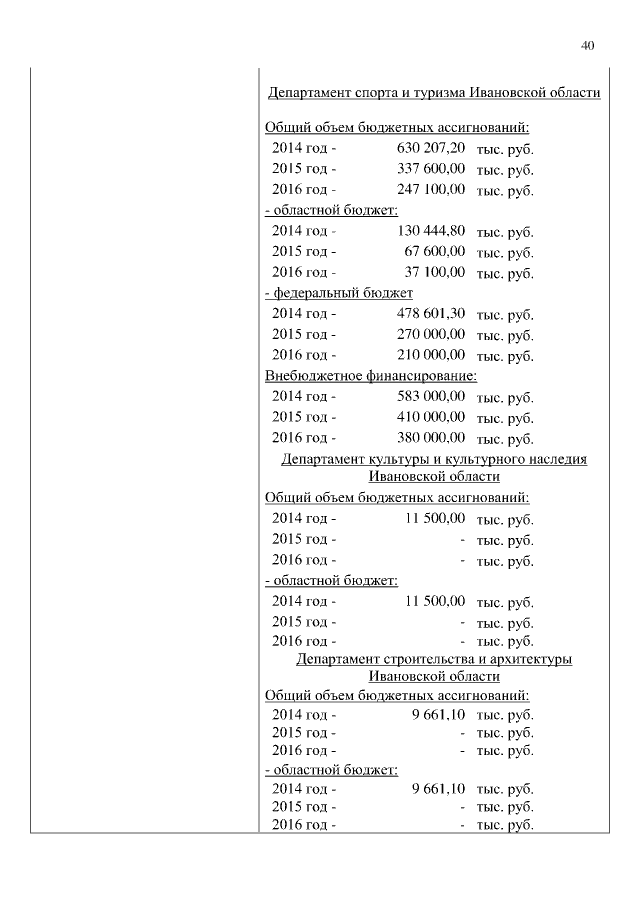 40

Департамент спорта и туризма Ивановской области

Общий объем бюджетных ассигнований:
2014 год - 630 207,20 тыс. руб.
2015 год - 337 600,00 тыс. руб.
2016 год - 247 100,00 тыс. руб.
- областной бюджет:
2014 год - 130 444,80 тыс. руб.
2015 год - 67 600,00 тыс. руб.
2016 год - 37 100,00 тыс. руб.
- федеральный бюджет
2014 год - 478 601,30 тыс. руб.
2015 год - 270 000,00 тыс. руб.
2016 год - 210 000,00 тыс. руб.
Внебюджетное финансирование:
2014 год - 583 000,00 тыс. руб.
2015 год - 410 000,00 тыс. руб.
2016 год - 380 000,00 тыс. руб.

Департамент культуры и культурного наследия Ивановской области

Общий объем бюджетных ассигнований:
2014 год - 11 500,00 тыс. руб.
2015 год - - тыс. руб.
2016 год - - тыс. руб.
- областной бюджет:
2014 год - 11 500,00 тыс. руб.
2015 год - - тыс. руб.
2016 год - - тыс. руб.

Департамент строительства и архитектуры Ивановской области

Общий объем бюджетных ассигнований:
2014 год - 9 661,10 тыс. руб.
2015 год - - тыс. руб.
2016 год - - тыс. руб.
- областной бюджет:
2014 год - 9 661,10 тыс. руб.
2015 год - - тыс. руб.
2016 год - - тыс. руб.